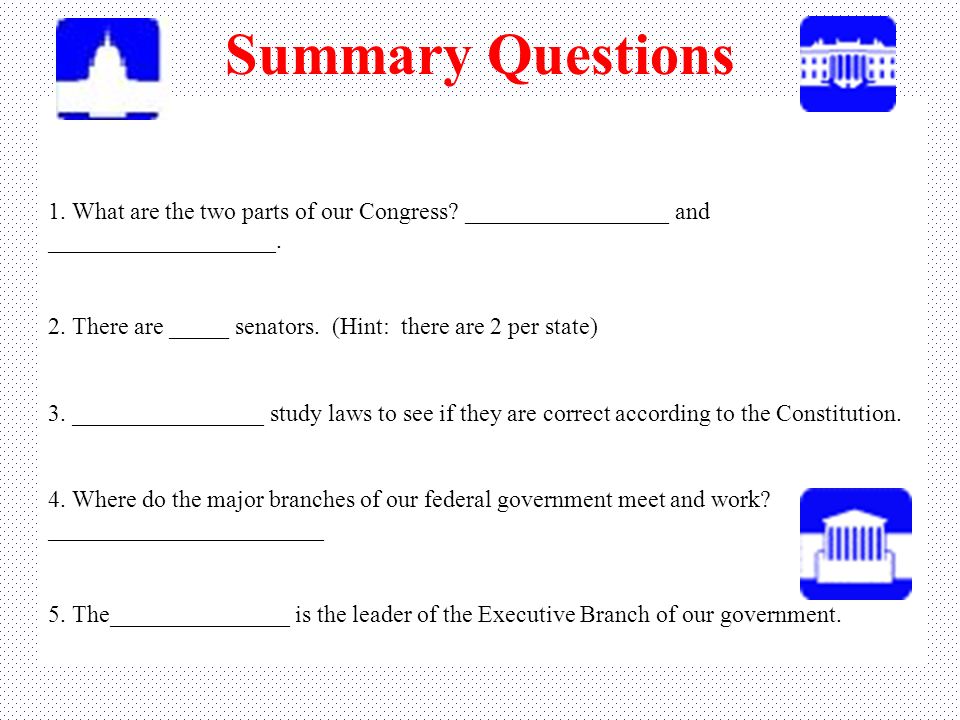 Summary Questions

1. What are the two parts of our Congress? _________________ and ___________________.

2. There are _____ senators. (Hint: there are 2 per state)

3. ________________ study laws to see if they are correct according to the Constitution.

4. Where do the major branches of our federal government meet and work? _______________________

5. The_______________ is the leader of the Executive Branch of our government.